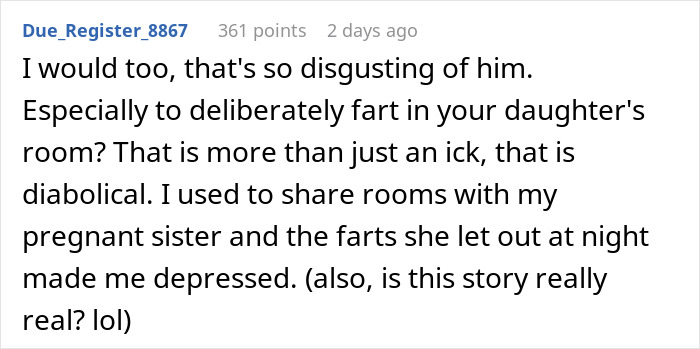 Due_Register_8867 361 points 2 days ago

I would too, that's so disgusting of him. Especially to deliberately fart in your daughter's room? That is more than just an ick, that is diabolical. I used to share rooms with my pregnant sister and the farts she let out at night made me depressed. (also, is this story really real? lol)